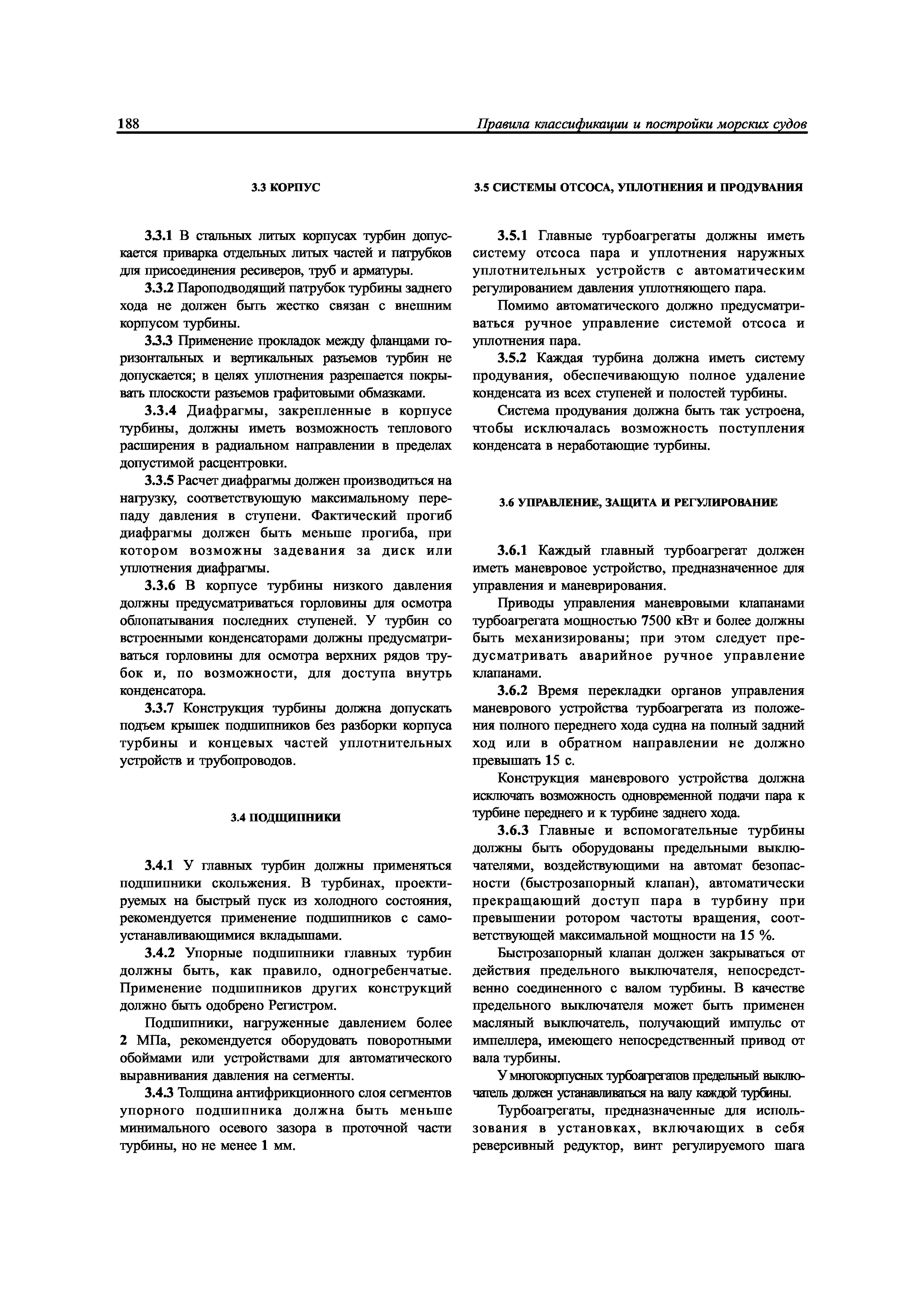 188 Правила классификации и постройки морских судов

3.3 КОРПУС

3.3.1 В стальных литых корпусах турбин допускается приварка отдельных литых частей и патрубков для присоединения ресиверов, труб и арматуры.

3.3.2 Пароподводящий патрубок турбины заднего хода не должен быть жестко связан с внешним корпусом турбины.

3.3.3 Применение прокладок между фланцами горизонтальных и вертикальных разъемов турбин не допускается; в целях уплотнения разрешается покрывать плоскости разъемов графитовыми обмазками.

3.3.4 Диафрагмы, закрепленные в корпусе турбины, должны иметь возможность теплового расширения в радиальном направлении в пределах допустимой расцентровки.

3.3.5 Расчет диафрагмы должен производиться на нагрузку, соответствующую максимальному перепаду давления в ступени. Фактический прогиб диафрагмы должен быть меньше прогиба, при котором возможны задевания за диск или уплотнения диафрагмы.

3.3.6 В корпусе турбины низкого давления должны предусматриваться горловины для осмотра облопатывания последних ступеней. У турбин со встроенными конденсаторами должны предусматриваться горловины для осмотра верхних рядов трубок и, по возможности, для доступа внутрь конденсатора.

3.3.7 Конструкция турбины должна допускать подъем крышек подшипников без разборки корпуса турбины и концевых частей уплотнительных устройств и трубопроводов.

3.4 ПОДШИПНИКИ

3.4.1 У главных турбин должны применяться подшипники скольжения. В турбинах, проектируемых на быстрый пуск из холодного состояния, рекомендуется применение подшипников с самоустанавливающимися вкладышами.

3.4.2 Упорные подшипники главных турбин должны быть, как правило, одногребенчатые. Применение подшипников других конструкций должно быть одобрено Регистром.

Подшипники, нагруженные давлением более 2 МПа, рекомендуется оборудовать поворотными обоймами или устройствами для автоматического выравнивания давления на сегменты.

3.4.3 Толщина антифрикционного слоя сегментов упорного подшипника должна быть меньше минимального осевого зазора в проточной части турбины, но не менее 1 мм.

3.5 СИСТЕМЫ ОТСОСА, УПЛОТНЕНИЯ И ПРОДУВАНИЯ

3.5.1 Главные турбоагрегаты должны иметь систему отсоса пара и уплотнения наружных уплотнительных устройств с автоматическим регулированием давления уплотняющего пара.

Помимо автоматического должно предусматриваться ручное управление системой отсоса и уплотнения пара.

3.5.2 Каждая турбина должна иметь систему продувания, обеспечивающую полное удаление конденсата из всех ступеней и полостей турбины.

Система продувания должна быть так устроена, чтобы исключалась возможность поступления конденсата в неработающие турбины.

3.6 УПРАВЛЕНИЕ, ЗАЩИТА И РЕГУЛИРОВАНИЕ

3.6.1 Каждый главный турбоагрегат должен иметь маневровое устройство, предназначенное для управления и маневрирования.

Приводы управления маневровыми клапанами турбоагрегата мощностью 7500 кВт и более должны быть механизированы; при этом следует предусматривать аварийное ручное управление клапанами.

3.6.2 Время перекладки органов управления маневрового устройства турбоагрегата из положения полного переднего хода судна на полный задний ход или в обратном направлении не должно превышать 15 с.

Конструкция маневрового устройства должна исключать возможность одновременной подачи пара к турбине переднего и к турбине заднего хода.

3.6.3 Главные и вспомогательные турбины должны быть оборудованы предельными выключателями, воздействующими на автомат безопасности (быстрозапорный клапан), автоматически прекращающий доступ пара в турбину при превышении ротором частоты вращения, соответствующей максимальной мощности на 15 %.

Быстрозапорный клапан должен закрываться от действия предельного выключателя, непосредственно соединенного с валом турбины. В качестве предельного выключателя может быть применен масляный выключатель, получающий импульс от импеллера, имеющего непосредственный привод от вала турбины.

У многокорпусных турбоагрегатов предельный выключатель должен устанавливаться на валу каждой турбины.

Турбоагрегаты, предназначенные для использования в установках, включающих в себя реверсивный редуктор, винт регулируемого шага